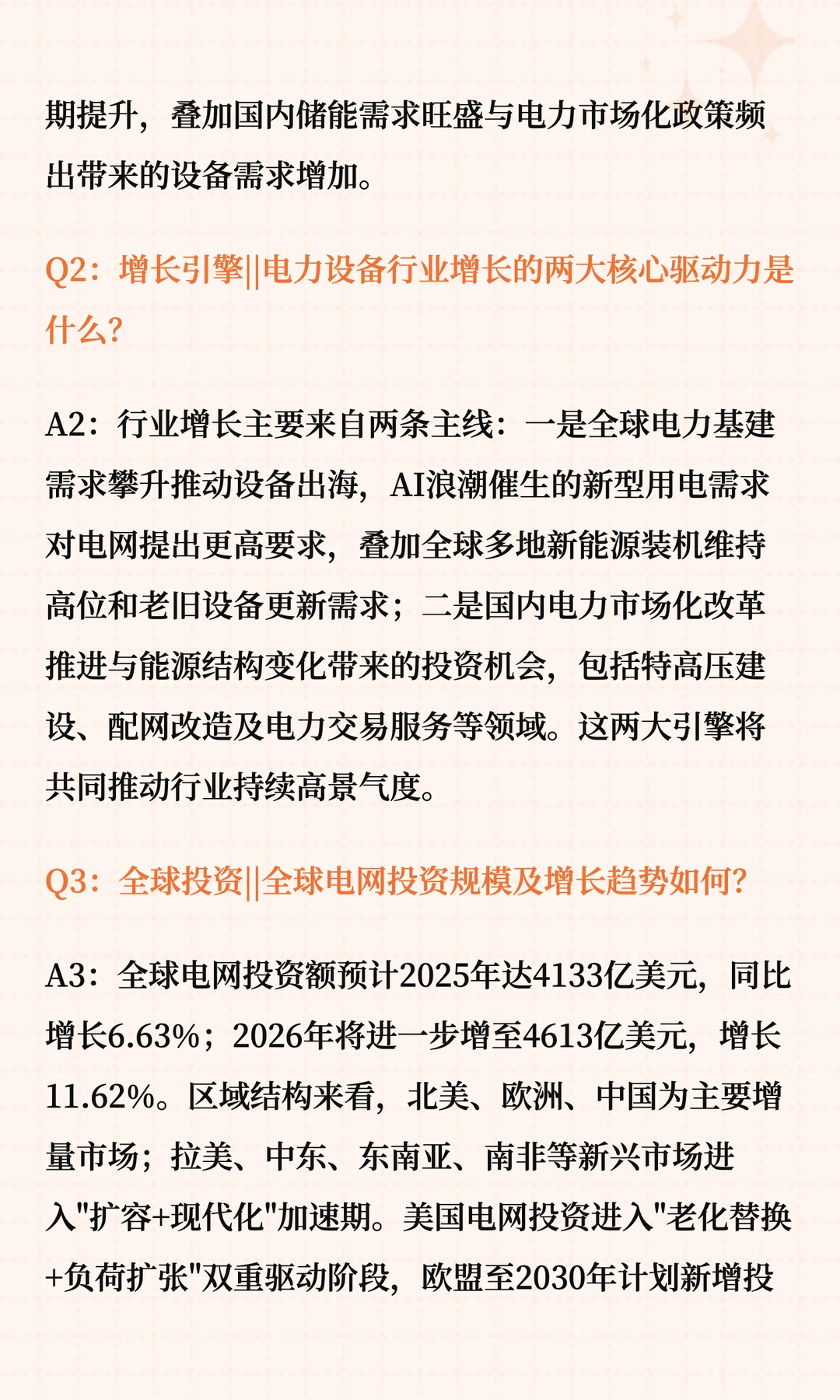 期提升，叠加国内储能需求旺盛与电力市场化政策频出带来的设备需求增加。

Q2：增长引擎||电力设备行业增长的两大核心驱动力是什么？

A2：行业增长主要来自两条主线：一是全球电力基建需求攀升推动设备出海，AI浪潮催生的新型用电需求对电网提出更高要求，叠加全球多地新能源装机维持高位和老旧设备更新需求；二是国内电力市场化改革推进与能源结构变化带来的投资机会，包括特高压建设、配网改造及电力交易服务等领域。这两大引擎将共同推动行业持续高景气度。

Q3：全球投资||全球电网投资规模及增长趋势如何？

A3：全球电网投资额预计2025年达4133亿美元，同比增长6.63%；2026年将进一步增至4613亿美元，增长11.62%。区域结构来看，北美、欧洲、中国为主要增量市场；拉美、中东、东南亚、南非等新兴市场进入“扩容+现代化”加速期。美国电网投资进入“老化替换+负荷扩张”双重驱动阶段，欧盟至2030年计划新增投